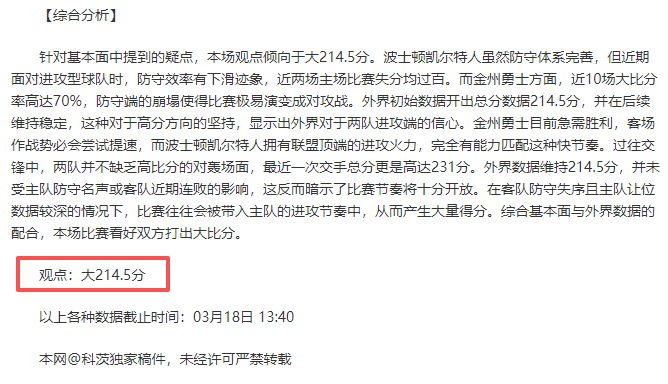 【综合分析】

针对基本面中提到的疑点，本场观点倾向于大214.5分。波士顿凯尔特人虽然防守体系完善，但近期面对进攻型球队时，防守效率有下滑迹象，近两场主场比赛失分均过百。而金州勇士方面，近10场大比分率高达70%，防守端的崩塌使得比赛极易演变成对攻战。外界初始数据开出总分数据214.5分，并在后续维持稳定，这种对于高分方向的坚持，显示出外界对于两队进攻端的信心。金州勇士目前急需胜利，客场作战势必会尝试提速，而波士顿凯尔特人拥有联盟顶端的进攻火力，完全有能力匹配这种快节奏。过往交锋中，两队并不缺乏高比分的对轰场面，最近一次交手总分更是高达231分。外界数据维持214.5分，并未受主队防守名声或客队近期连败的影响，这反而暗示了比赛节奏将十分开放。在客队防守失序且主队让位数据较深的情况下，比赛往往会被带入主队的进攻节奏中，从而产生大量得分。综合基本面与外界数据的配合，本场比赛看好双方打出大比分。

观点：大214.5分

以上各种数据截止时间：03月18日 13:40

本网@科茨独家稿件，未经许可严禁转载